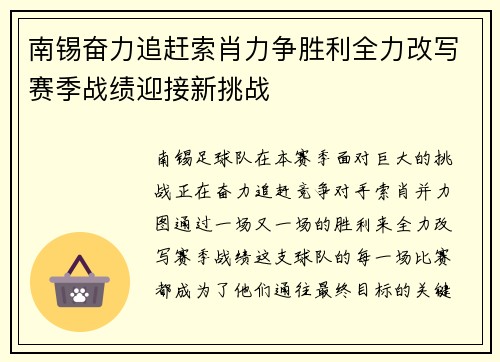 南锡奋力追赶索肖力争胜利全力改写赛季战绩迎接新挑战

南锡足球队在本赛季面对巨大的挑战正在奋力追赶竞争对手索肖并力图通过一场又一场的胜利来全力改写赛季战绩这支球队的每一场比赛都成为了他们通往最终目标的关键